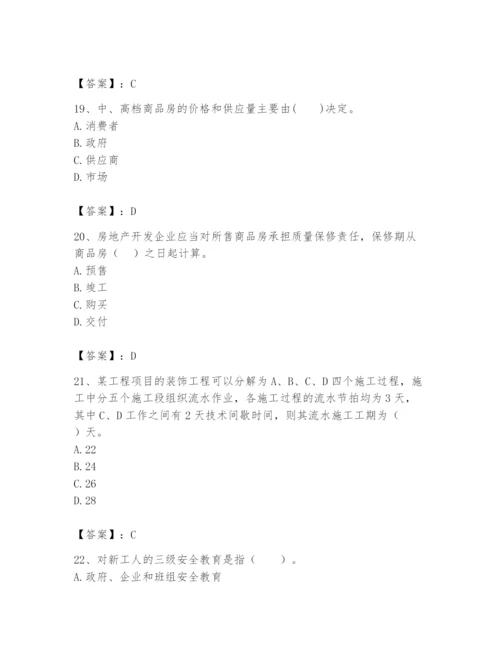 【答案】：C

19、中、高档商品房的价格和供应量主要由(　　)决定。
A. 消费者
B. 政府
C. 供应商
D. 市场

【答案】：D

20、房地产开发企业应当对所售商品房承担质量保修责任，保修期从商品房（　）之日起计算。
A. 预售
B. 竣工
C. 购买
D. 交付

【答案】：D

21、某工程项目的装饰工程可以分解为 A、B、C、D 四个施工过程，施工中分五个施工段组织流水作业，各施工过程的流水节拍均为 3 天，其中 C、D 工作之间有 2 天技术间歇时间，则其流水施工工期为（　）天。
A. 22
B. 24
C. 26
D. 28

【答案】：C

22、对新工人的三级安全教育是指（　　）。
A. 政府、企业和班组安全教育